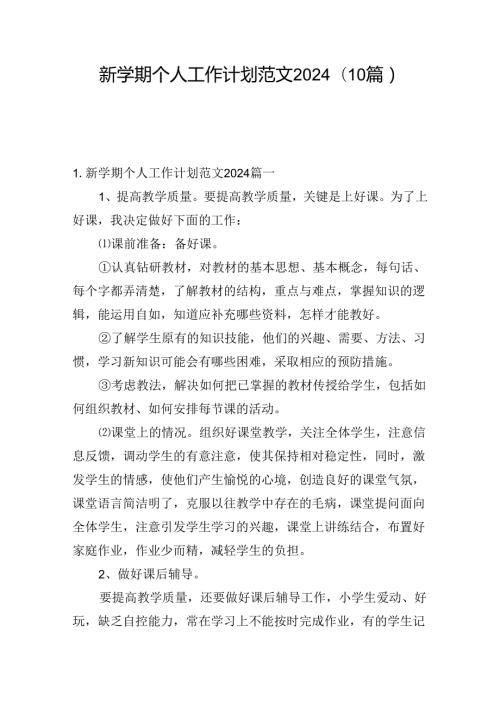 新学期个人工作计划范文2024（10篇）

1. 新学期个人工作计划范文2024篇一

1、提高教学质量。要提高教学质量，关键是上好课。为了上好课，我决定做好下面的工作：

⑴课前准备：备好课。

①认真钻研教材，对教材的基本思想、基本概念，每句话、每个字都弄清楚，了解教材的结构，重点与难点，掌握知识的逻辑，能运用自如，知道应补充哪些资料，怎样才能教好。

②了解学生原有的知识技能，他们的兴趣、需要、方法、习惯，学习新知识可能会有哪些困难，采取相应的预防措施。

③考虑教法，解决如何把已掌握的教材传授给学生，包括如何组织教材、如何安排每节课的活动。

⑵课堂上的情况。组织好课堂教学，关注全体学生，注意信息反馈，调动学生的有意注意，使其保持相对稳定性，同时，激发学生的情感，使他们产生愉悦的心境，创造良好的课堂气氛，课堂语言简洁明了，克服以往教学中存在的毛病，课堂提问面向全体学生，注意引发学生学习的兴趣，课堂上讲练结合，布置好家庭作业，作业少而精，减轻学生的负担。

2、做好课后辅导。

要提高教学质量，还要做好课后辅导工作，小学生爱动、好玩，缺乏自控能力，常在学习上不能按时完成作业，有的学生记